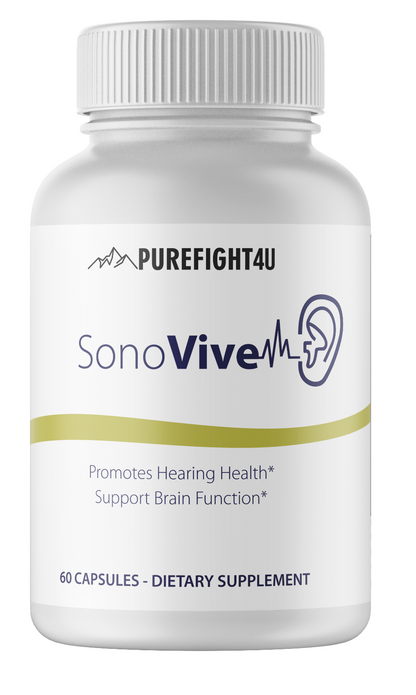 PUREFIGHT4U

SonoVive

Promotes Hearing Health*
Support Brain Function*

60 CAPSULES - DIETARY SUPPLEMENT